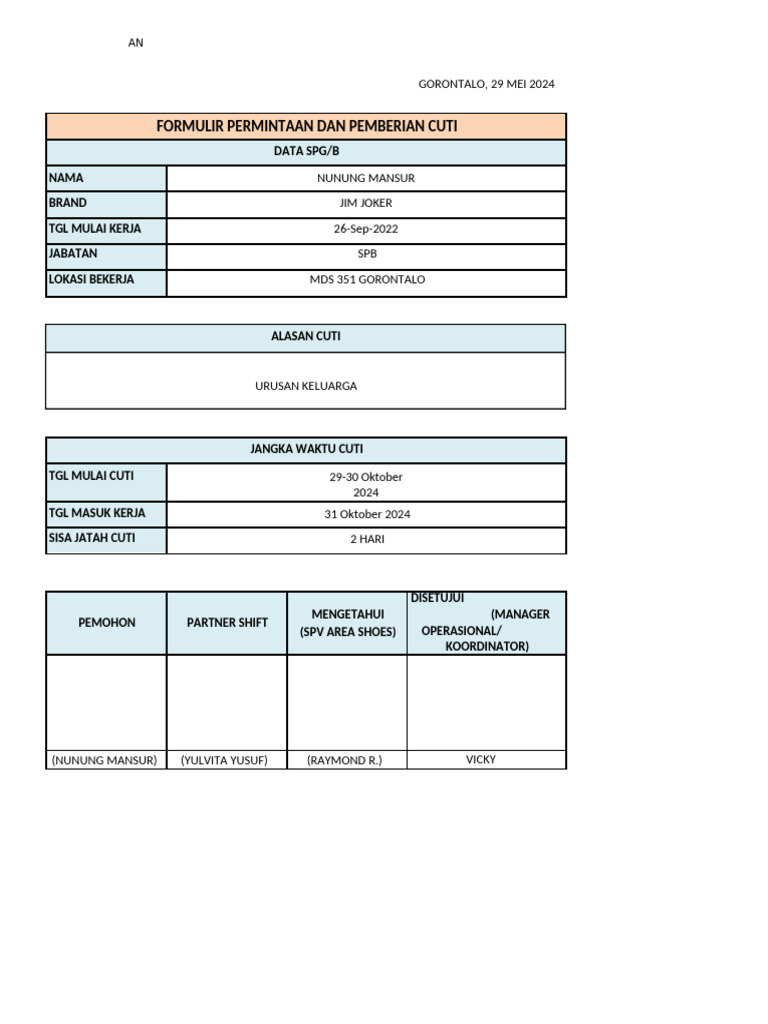 AN

GORONTALO, 29 MEI 2024

FORMULIR PERMINTAAN DAN PEMBERIAN CUTI

DATA SPG/B

NAMA
NUNUNG MANSUR
BRAND
JIM JOKER
TGL MULAI KERJA
26-Sep-2022
JABATAN
SPB
LOKASI BEKERJA
MDS 351 GORONTALO

ALASAN CUTI

URUSAN KELUARGA

JANGKA WAKTU CUTI

TGL MULAI CUTI
29-30 Oktober 2024
TGL MASUK KERJA
31 Oktober 2024
SISA JATAH CUTI
2 HARI

| PEMOHON | PARTNER SHIFT | MENGETAHUI (SPV AREA SHOES) | DISETUJUI (MANAGER OPERASIONAL/ KOORDINATOR) |
|---|---|---|---|
| | | | |
| (NUNUNG MANSUR) | (YULVITA YUSUF) | (RAYMOND R.) | VICKY |